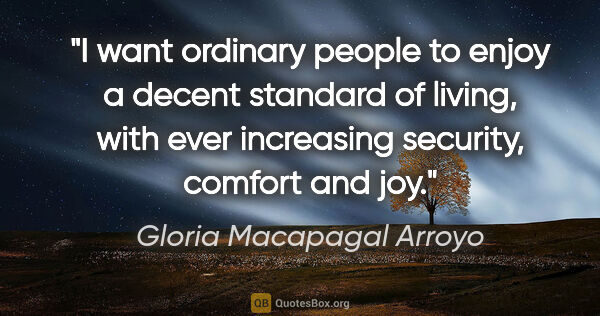 "I want ordinary people to enjoy a decent standard of living, with ever increasing security, comfort and joy."

Gloria Macapagal Arroyo

QB QuotesBox.org